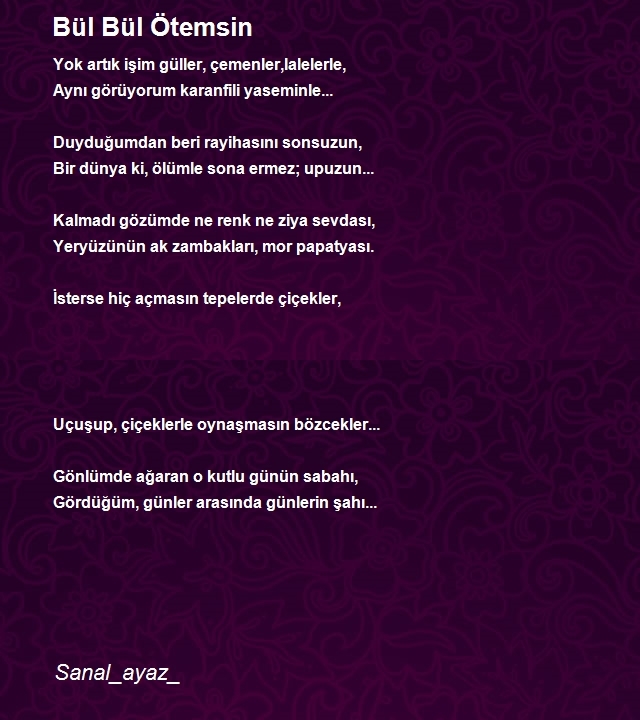 Bül Bül Ötemsin

Yok artık işim güller, çemenler,lalelerle,
Aynı görüyorum karanfili yaseminle...

Duyduğumdan beri rayihasını sonsuzun,
Bir dünya ki, ölümle sona ermez; upuzun...

Kalmadı gözümde ne renk ne ziya sevdası,
Yeryüzünün ak zambakları, mor papatyası.

İsterse hiç açmasın tepelerde çiçekler,

Uçuşup, çiçeklerle oynaşmasın bözcekler...

Gönlümde ağaran o kutlu günün sabahı,
Gördüğüm, günler arasında günlerin şahı...

Sanal_ayaz_